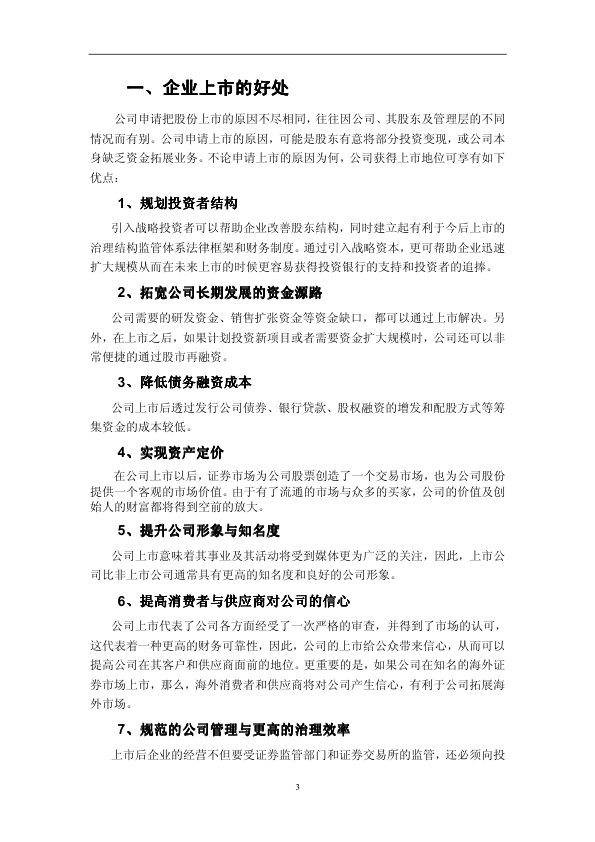 一、企业上市的好处

公司申请把股份上市的原因不尽相同，往往因公司、其股东及管理层的不同情况而有别。公司申请上市的原因，可能是股东有意将部分投资变现，或公司本身缺乏资金拓展业务。不论申请上市的原因为何，公司获得上市地位可享有如下优点：

1、规划投资者结构

引入战略投资者可以帮助企业改善股东结构，同时建立起有利于今后上市的治理结构监管体系法律框架和财务制度。通过引入战略资本，更可帮助企业迅速扩大规模从而在未来上市的时候更容易获得投资银行的支持和投资者的追捧。

2、拓宽公司长期发展的资金源路

公司需要的研发资金、销售扩张资金等资金缺口，都可以通过上市解决。另外，在上市之后，如果计划投资新项目或者需要资金扩大规模时，公司还可以非常便捷的通过股市再融资。

3、降低债务融资成本

公司上市后透过发行公司债券、银行贷款、股权融资的增发和配股方式等筹集资金的成本较低。

4、实现资产定价

在公司上市以后，证券市场为公司股票创造了一个交易市场，也为公司股份提供一个客观的市场价值。由于有了流通的市场与众多的买家，公司的价值及创始人的财富都将得到空前的放大。

5、提升公司形象与知名度

公司上市意味着其事业及其活动将受到媒体更为广泛的关注，因此，上市公司比非上市公司通常具有更高的知名度和良好的公司形象。

6、提高消费者与供应商对公司的信心

公司上市代表了公司各方面经受了一次严格的审查，并得到了市场的认可，这代表着一种更高的财务可靠性，因此，公司的上市给公众带来信心，从而可以提高公司在其客户和供应商面前的地位。更重要的是，如果公司在知名的海外证券市场上市，那么，海外消费者和供应商将对公司产生信心，有利于公司拓展海外市场。

7、规范的公司管理与更高的治理效率

上市后企业的经营不但要受证券监管部门和证券交易所的监管，还必须向投

3